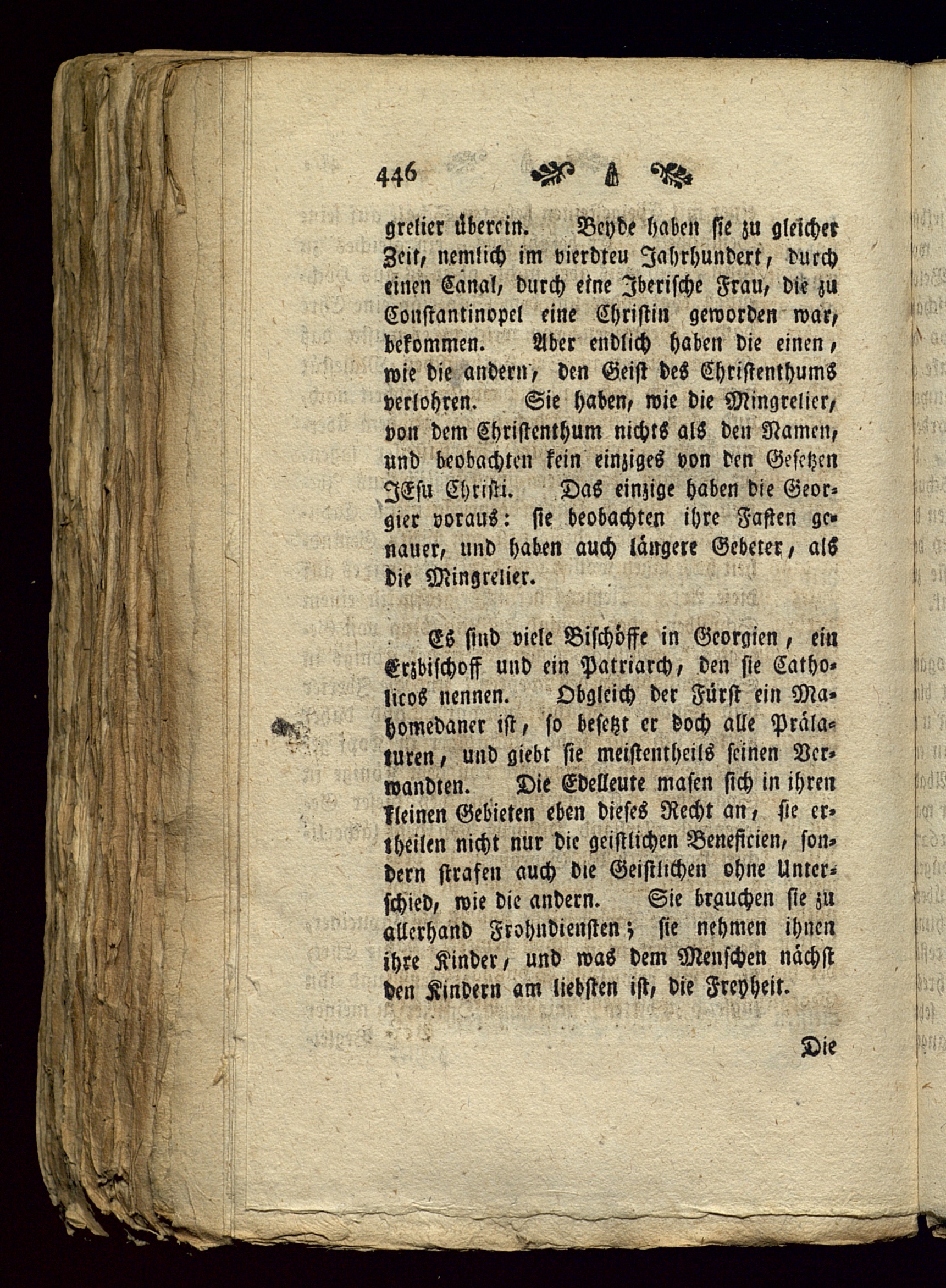 446

grelier überein. Beyde haben sie zu gleicher Zeit, nemlich im vierdten Jahrhundert, durch einen Canal, durch eine Iberische Frau, die zu Constantinopel eine Christin geworden war, bekommen. Aber endlich haben die einen, wie die andern, den Geist des Christenthums verlohren. Sie haben, wie die Mingrelier, von dem Christenthum nichts als den Namen, und beobachten kein einziges von den Gesetzen JEsu Christi. Das einzige haben die Georgier voraus: sie beobachten ihre Fasten genauer, und haben auch längere Gebeter, als die Mingrelier.

Es sind viele Bischöffe in Georgien, ein Erzbischoff und ein Patriarch, den sie Catholicos nennen. Obgleich der Fürst ein Mahomedaner ist, so besetzt er doch alle Prälaturen, und giebt sie meistentheils seinen Verwandten. Die Edelleute masen sich in ihren kleinen Gebieten eben dieses Recht an, sie ertheilen nicht nur die geistlichen Beneficien, sondern strafen auch die Geistlichen ohne Unterschied, wie die andern. Sie brauchen sie zu allerhand Frohndiensten; sie nehmen ihnen ihre Kinder, und was dem Menschen nächst den Kindern am liebsten ist, die Freyheit.

Die